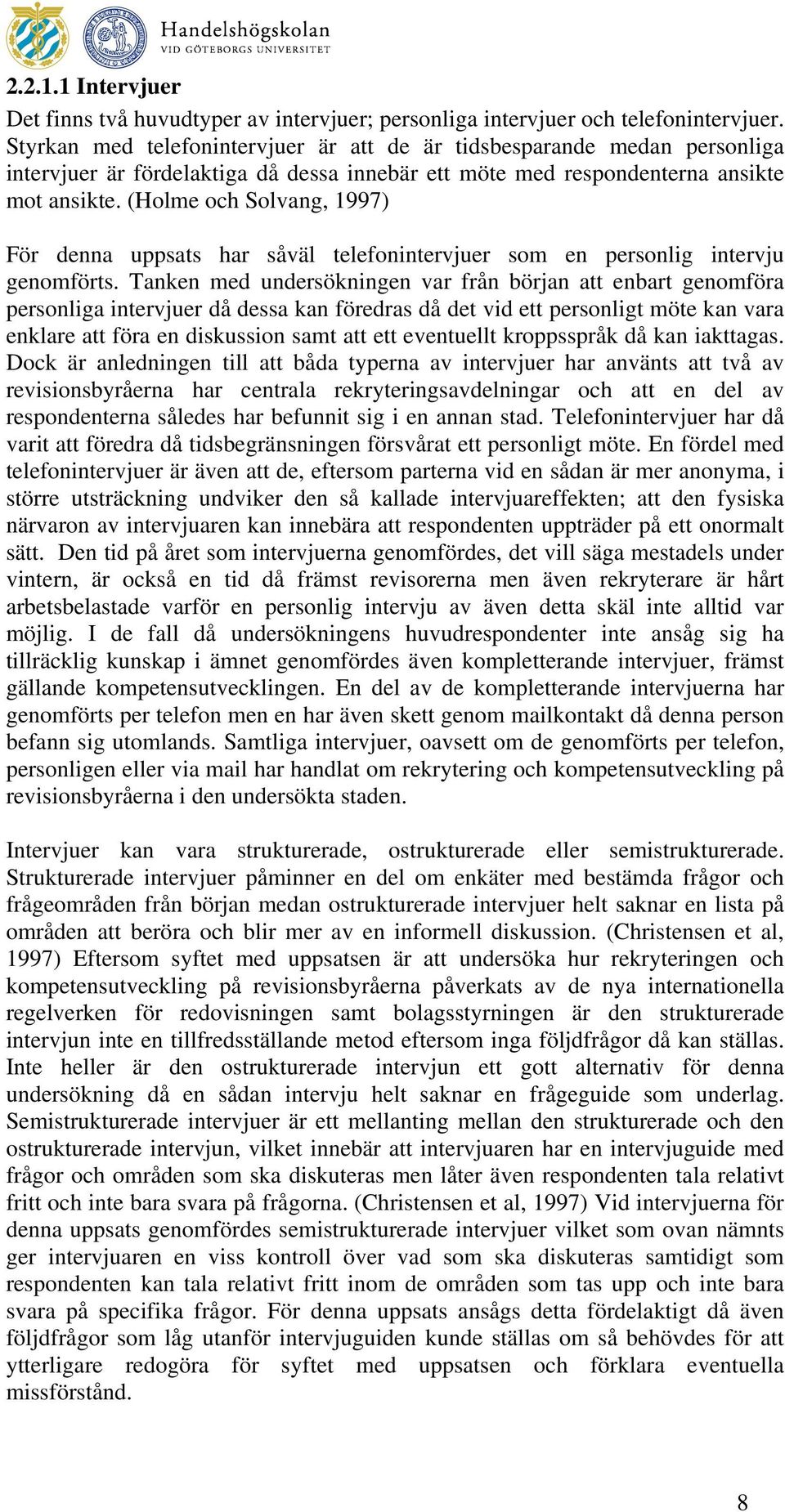 Handelshögskolan
VID GÖTEBORGS UNIVERSITET

2.2.1.1 Intervjuer

Det finns två huvudtyper av intervjuer; personliga intervjuer och telefonintervjuer. Styrkan med telefonintervjuer är att de är tidsbesparande medan personliga intervjuer är fördelaktiga då dessa innebär ett möte med respondenterna ansikte mot ansikte. (Holme och Solvang, 1997)

För denna uppsats har såväl telefonintervjuer som en personlig intervju genomförts. Tanken med undersökningen var från början att enbart genomföra personliga intervjuer då dessa kan föredras då det vid ett personligt möte kan vara enklare att föra en diskussion samt att ett eventuellt kroppsspråk då kan iakttagas. Dock är anledningen till att båda typerna av intervjuer har använts att två av revisionsbyråerna har centrala rekryteringsavdelningar och att en del av respondenterna således har befunnit sig i en annan stad. Telefonintervjuer har då varit att föredra då tidsbegränsningen försvårat ett personligt möte. En fördel med telefonintervjuer är även att de, eftersom parterna vid en sådan är mer anonyma, i större utsträckning undviker den så kallade intervjuareffekten; att den fysiska närvaron av intervjuaren kan innebära att respondenten uppträder på ett onormalt sätt. Den tid på året som intervjuerna genomfördes, det vill säga mestadels under vintern, är också en tid då främst revisorerna men även rekryterare är hårt arbetsbelastade varför en personlig intervju av även detta skäl inte alltid var möjlig. I de fall då undersökningens huvudrespondenter inte ansåg sig ha tillräcklig kunskap i ämnet genomfördes även kompletterande intervjuer, främst gällande kompetensutvecklingen. En del av de kompletterande intervjuerna har genomförts per telefon men en har även skett genom mailkontakt då denna person befann sig utomlands. Samtliga intervjuer, oavsett om de genomförts per telefon, personligen eller via mail har handlat om rekrytering och kompetensutveckling på revisionsbyråerna i den undersökta staden.

Intervjuer kan vara strukturerade, ostrukturerade eller semistrukturerade. Strukturerade intervjuer påminner en del om enkäter med bestämda frågor och frågeområden från början medan ostrukturerade intervjuer helt saknar en lista på områden att beröra och blir mer av en informell diskussion. (Christensen et al, 1997) Eftersom syftet med uppsatsen är att undersöka hur rekryteringen och kompetensutveckling på revisionsbyråerna påverkats av de nya internationella regelverken för redovisningen samt bolagsstyrningen är den strukturerade intervjun inte en tillfredsställande metod eftersom inga följdfrågor då kan ställas. Inte heller är den ostrukturerade intervjun ett gott alternativ för denna undersökning då en sådan intervju helt saknar en frågeguide som underlag. Semistrukturerade intervjuer är ett mellanting mellan den strukturerade och den ostrukturerade intervjun, vilket innebär att intervjuaren har en intervjuguide med frågor och områden som ska diskuteras men låter även respondenten tala relativt fritt och inte bara svara på frågorna. (Christensen et al, 1997) Vid intervjuerna för denna uppsats genomfördes semistrukturerade intervjuer vilket som ovan nämnts ger intervjuaren en viss kontroll över vad som ska diskuteras samtidigt som respondenten kan tala relativt fritt inom de områden som tas upp och inte bara svara på specifika frågor. För denna uppsats ansågs detta fördelaktigt då även följdfrågor som låg utanför intervjuguiden kunde ställas om så behövdes för att ytterligare redogöra för syftet med uppsatsen och förklara eventuella missförstånd.

8